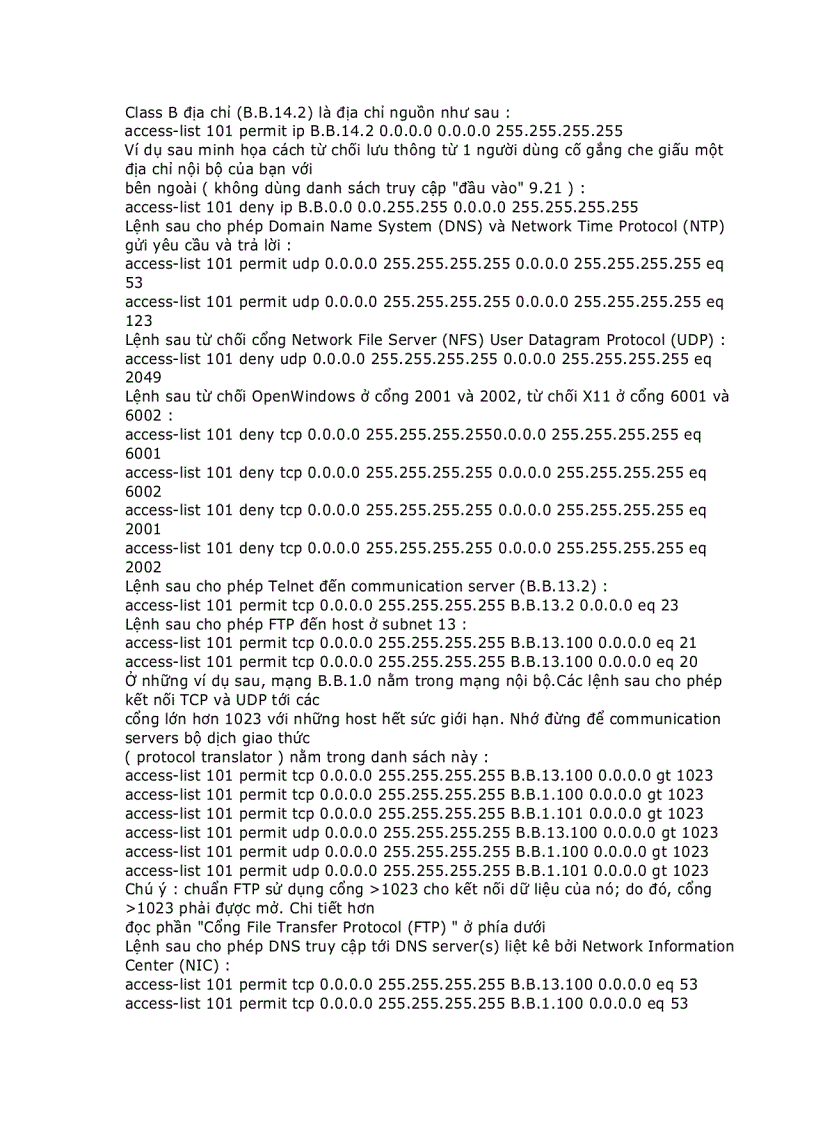 Class B địa chỉ (B.B.14.2) là địa chỉ nguồn như sau :
access-list 101 permit ip B.B.14.2 0.0.0.0 0.0.0.0 255.255.255.255
Ví dụ sau minh họa cách từ chối lưu thông từ 1 người dùng cố gắng che giấu một địa chỉ nội bộ của bạn với
bên ngoài ( không dùng danh sách truy cập "đầu vào" 9.21 ) :
access-list 101 deny ip B.B.0.0 0.0.255.255 0.0.0.0 255.255.255.255
Lệnh sau cho phép Domain Name System (DNS) và Network Time Protocol (NTP) gửi yêu cầu và trả lời :
access-list 101 permit udp 0.0.0.0 255.255.255.255 0.0.0.0 255.255.255.255 eq 53
access-list 101 permit udp 0.0.0.0 255.255.255.255 0.0.0.0 255.255.255.255 eq 123
Lệnh sau từ chối cổng Network File Server (NFS) User Datagram Protocol (UDP) :
access-list 101 deny udp 0.0.0.0 255.255.255.255 0.0.0.0 255.255.255.255 eq 2049
Lệnh sau từ chối OpenWindows ở cổng 2001 và 2002, từ chối X11 ở cổng 6001 và 6002 :
access-list 101 deny tcp 0.0.0.0 255.255.255.2550.0.0.0 255.255.255.255 eq 6001
access-list 101 deny tcp 0.0.0.0 255.255.255.255 0.0.0.0 255.255.255.255 eq 6002
access-list 101 deny tcp 0.0.0.0 255.255.255.255 0.0.0.0 255.255.255.255 eq 2001
access-list 101 deny tcp 0.0.0.0 255.255.255.255 0.0.0.0 255.255.255.255 eq 2002
Lệnh sau cho phép Telnet đến communication server (B.B.13.2) :
access-list 101 permit tcp 0.0.0.0 255.255.255.255 B.B.13.2 0.0.0.0 eq 23
Lệnh sau cho phép FTP đến host ở subnet 13 :
access-list 101 permit tcp 0.0.0.0 255.255.255.255 B.B.13.100 0.0.0.0 eq 21
access-list 101 permit tcp 0.0.0.0 255.255.255.255 B.B.13.100 0.0.0.0 eq 20
Ở những ví dụ sau, mạng B.B.1.0 nằm trong mạng nội bộ.Các lệnh sau cho phép kết nối TCP và UDP tới các
cổng lớn hơn 1023 với những host hết sức giới hạn. Nhớ đừng để communication servers bộ dịch giao thức
( protocol translator ) nằm trong danh sách này :
access-list 101 permit tcp 0.0.0.0 255.255.255.255 B.B.13.100 0.0.0.0 gt 1023
access-list 101 permit tcp 0.0.0.0 255.255.255.255 B.B.1.100 0.0.0.0 gt 1023
access-list 101 permit tcp 0.0.0.0 255.255.255.255 B.B.1.101 0.0.0.0 gt 1023
access-list 101 permit udp 0.0.0.0 255.255.255.255 B.B.13.100 0.0.0.0 gt 1023
access-list 101 permit udp 0.0.0.0 255.255.255.255 B.B.1.100 0.0.0.0 gt 1023
access-list 101 permit udp 0.0.0.0 255.255.255.255 B.B.1.101 0.0.0.0 gt 1023
Chú ý : chuẩn FTP sử dụng cổng >1023 cho kết nối dữ liệu của nó; do đó, cổng >1023 phải được mở. Chi tiết hơn
đọc phần "Cổng File Transfer Protocol (FTP) " ở phía dưới
Lệnh sau cho phép DNS truy cập tới DNS server(s) liệt kê bởi Network Information Center (NIC) :
access-list 101 permit tcp 0.0.0.0 255.255.255.255 B.B.13.100 0.0.0.0 eq 53
access-list 101 permit tcp 0.0.0.0 255.255.255.255 B.B.1.100 0.0.0.0 eq 53